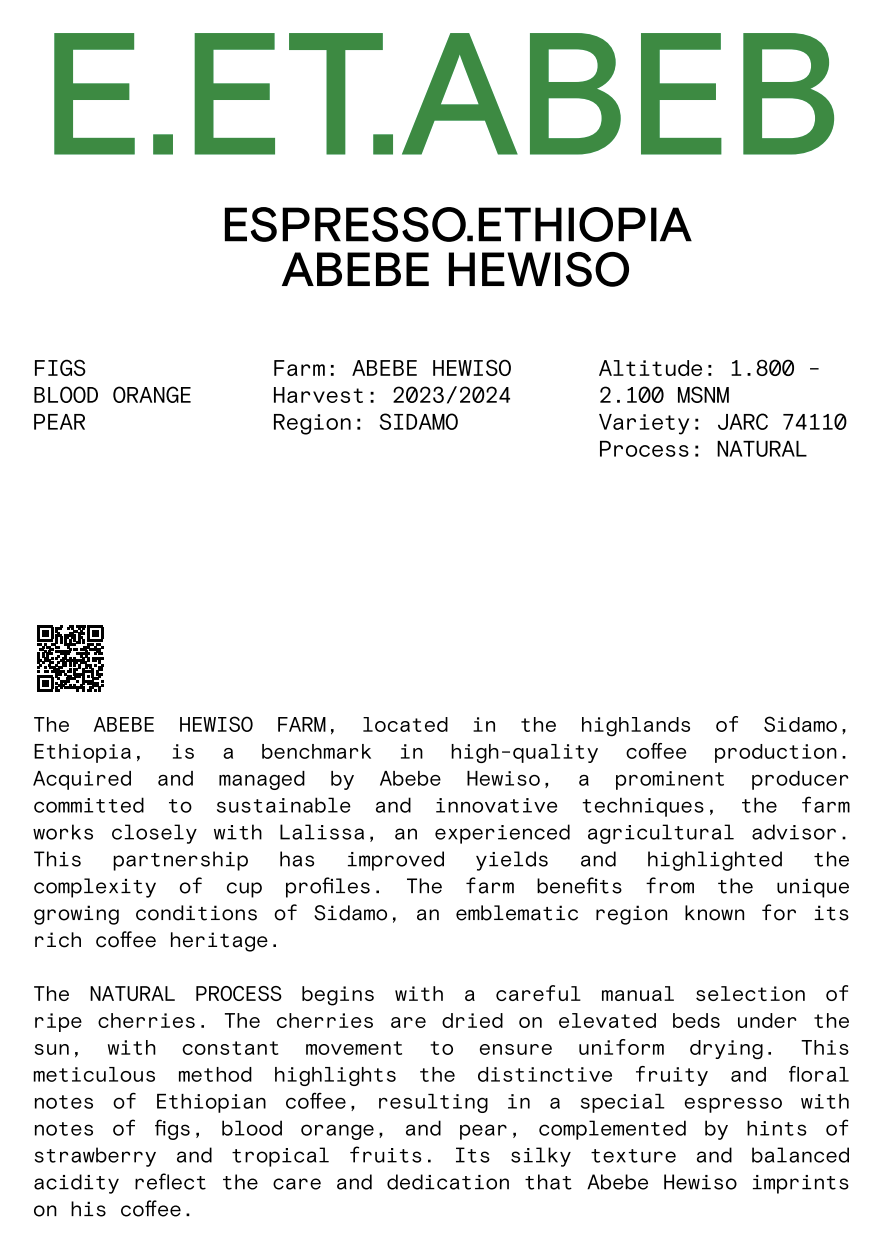 E.ET.ABEB

ESPRESSO.ETHIOPIA
ABEBE HEWISO

FIGS
BLOOD ORANGE
PEAR

Farm: ABEBE HEWISO
Harvest: 2023/2024
Region: SIDAMO

Altitude: 1.800 - 2.100 MSNM
Variety: JARC 74110
Process: NATURAL

The ABEBE HEWISO FARM, located in the highlands of Sidamo, Ethiopia, is a benchmark in high-quality coffee production. Acquired and managed by Abebe Hewiso, a prominent producer committed to sustainable and innovative techniques, the farm works closely with Lalissa, an experienced agricultural advisor. This partnership has improved yields and highlighted the complexity of cup profiles. The farm benefits from the unique growing conditions of Sidamo, an emblematic region known for its rich coffee heritage.

The NATURAL PROCESS begins with a careful manual selection of ripe cherries. The cherries are dried on elevated beds under the sun, with constant movement to ensure uniform drying. This meticulous method highlights the distinctive fruity and floral notes of Ethiopian coffee, resulting in a special espresso with notes of figs, blood orange, and pear, complemented by hints of strawberry and tropical fruits. Its silky texture and balanced acidity reflect the care and dedication that Abebe Hewiso imprints on his coffee.